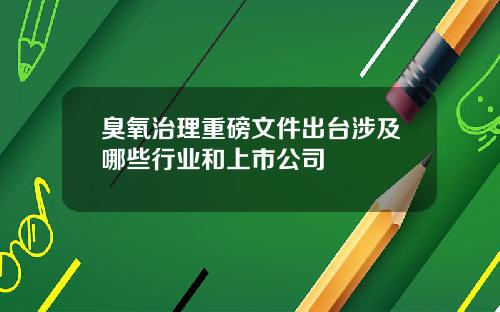 臭氧治理重磅文件出台涉及哪些行业和上市公司